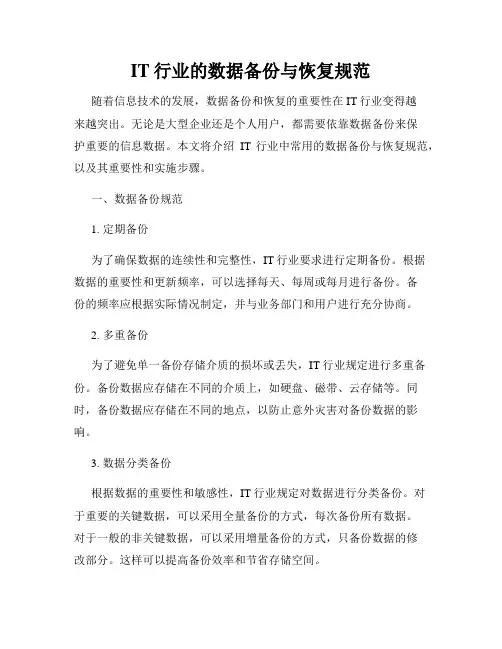 IT 行业的数据备份与恢复规范

随着信息技术的发展，数据备份和恢复的重要性在 IT 行业变得越来越突出。无论是大型企业还是个人用户，都需要依靠数据备份来保护重要的信息数据。本文将介绍 IT 行业中常用的数据备份与恢复规范，以及其重要性和实施步骤。

一、数据备份规范

1. 定期备份

为了确保数据的连续性和完整性，IT 行业要求进行定期备份。根据数据的重要性和更新频率，可以选择每天、每周或每月进行备份。备份的频率应根据实际情况制定，并与业务部门和用户进行充分协商。

2. 多重备份

为了避免单一备份存储介质的损坏或丢失，IT 行业规定进行多重备份。备份数据应存储在不同的介质上，如硬盘、磁带、云存储等。同时，备份数据应存储在不同的地点，以防止意外灾害对备份数据的影响。

3. 数据分类备份

根据数据的重要性和敏感性，IT 行业规定对数据进行分类备份。对于重要的关键数据，可以采用全量备份的方式，每次备份所有数据。对于一般的非关键数据，可以采用增量备份的方式，只备份数据的修改部分。这样可以提高备份效率和节省存储空间。